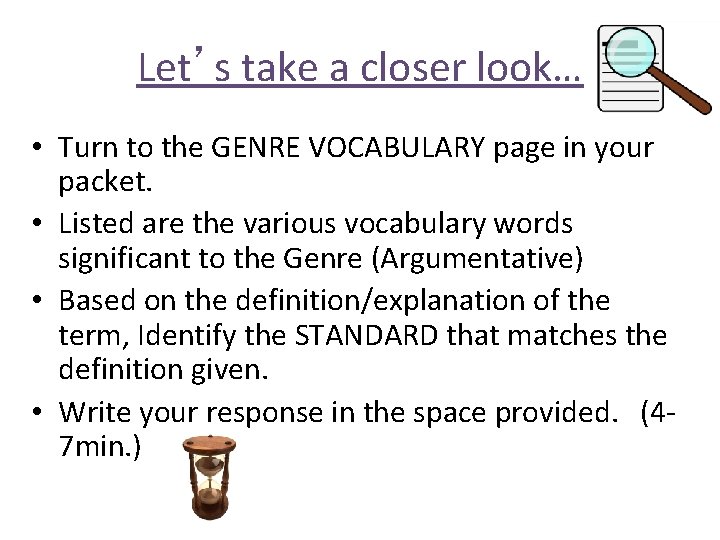 Let's take a closer look…

• Turn to the GENRE VOCABULARY page in your packet.
• Listed are the various vocabulary words significant to the Genre (Argumentative)
• Based on the definition/explanation of the term, Identify the STANDARD that matches the definition given.
• Write your response in the space provided. (4-7min.)